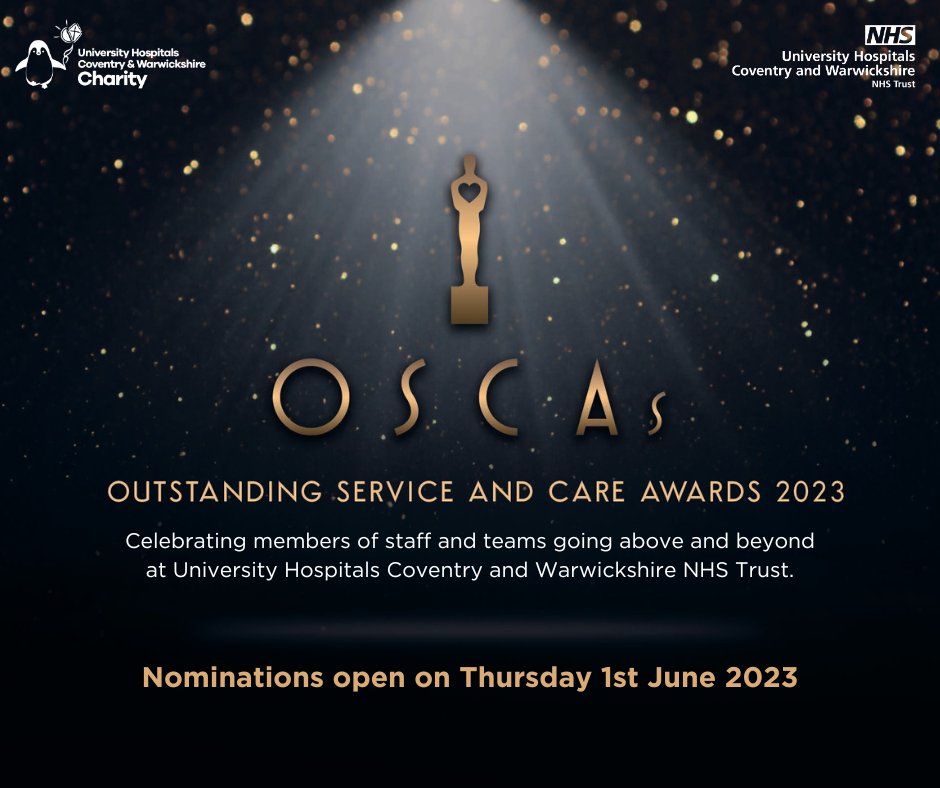 University Hospitals Coventry & Warwickshire Charity

NHS
University Hospitals Coventry and Warwickshire
NHS Trust

OSCAs

OUTSTANDING SERVICE AND CARE AWARDS 2023

Celebrating members of staff and teams going above and beyond at University Hospitals Coventry and Warwickshire NHS Trust.

Nominations open on Thursday 1st June 2023